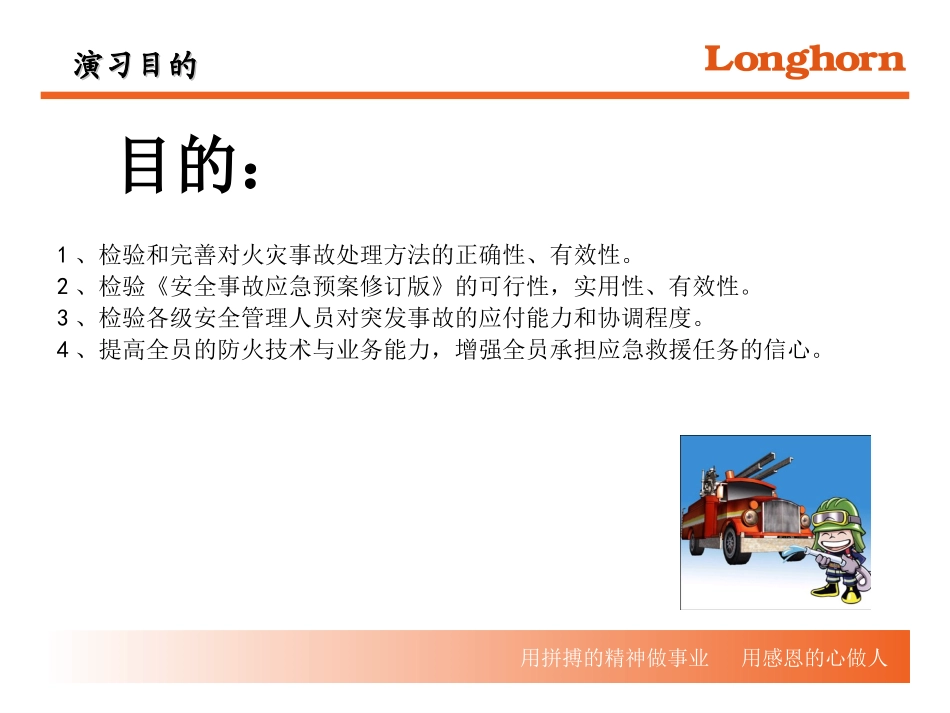 演习目的

Longhorn

目的：

1、检验和完善对火灾事故处理方法的正确性、有效性。
2、检验《安全事故应急预案修订版》的可行性，实用性、有效性。
3、检验各级安全管理人员对突发事故的应付能力和协调程度。
4、提高全员的防火技术与业务能力，增强全员承担应急救援任务的信心。

用拼搏的精神做事业 用感恩的心做人